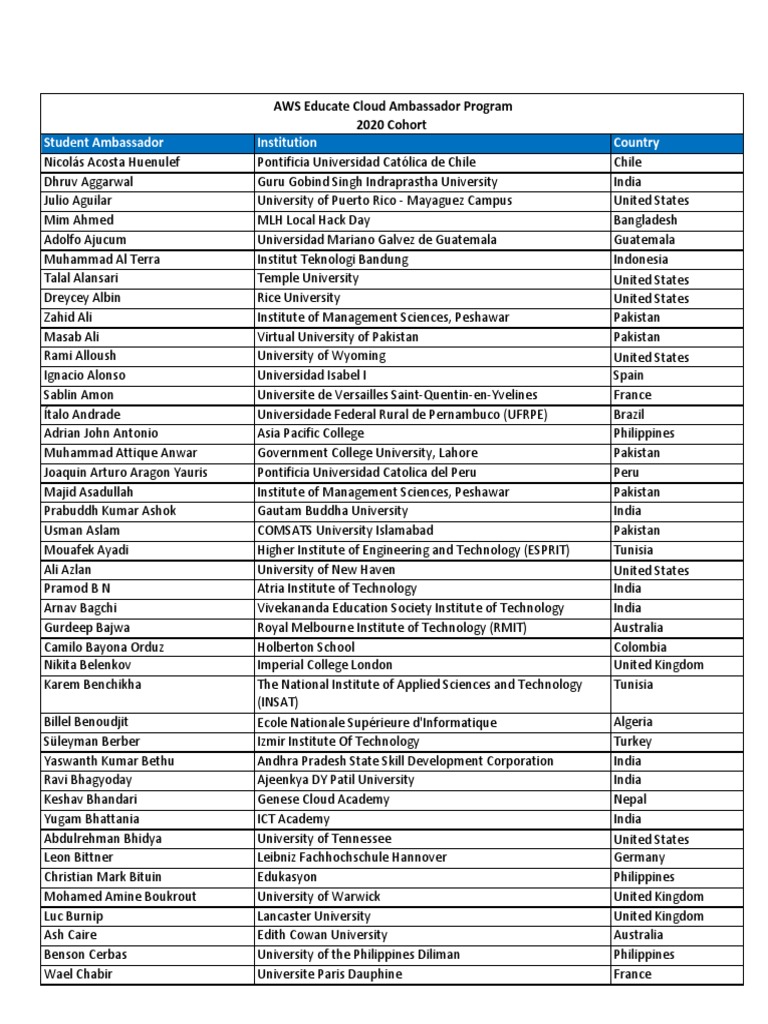 AWS Educate Cloud Ambassador Program
2020 Cohort

| Student Ambassador | Institution | Country |
|---|---|---|
| Nicolás Acosta Huenulef | Pontificia Universidad Católica de Chile | Chile |
| Dhruv Aggarwal | Guru Gobind Singh Indraprastha University | India |
| Julio Aguilar | University of Puerto Rico - Mayaguez Campus | United States |
| Mim Ahmed | MLH Local Hack Day | Bangladesh |
| Adolfo Ajucum | Universidad Mariano Galvez de Guatemala | Guatemala |
| Muhammad Al Terra | Institut Teknologi Bandung | Indonesia |
| Talal Alansari | Temple University | United States |
| Dreycey Albin | Rice University | United States |
| Zahid Ali | Institute of Management Sciences, Peshawar | Pakistan |
| Masab Ali | Virtual University of Pakistan | Pakistan |
| Rami Alloush | University of Wyoming | United States |
| Ignacio Alonso | Universidad Isabel I | Spain |
| Sablin Amon | Universite de Versailles Saint-Quentin-en-Yvelines | France |
| Ítalo Andrade | Universidade Federal Rural de Pernambuco (UFRPE) | Brazil |
| Adrian John Antonio | Asia Pacific College | Philippines |
| Muhammad Attique Anwar | Government College University, Lahore | Pakistan |
| Joaquin Arturo Aragon Yauris | Pontificia Universidad Catolica del Peru | Peru |
| Majid Asadullah | Institute of Management Sciences, Peshawar | Pakistan |
| Prabuddh Kumar Ashok | Gautam Buddha University | India |
| Usman Aslam | COMSATS University Islamabad | Pakistan |
| Mouafek Ayadi | Higher Institute of Engineering and Technology (ESPRIT) | Tunisia |
| Ali Azlan | University of New Haven | United States |
| Pramod B N | Atria Institute of Technology | India |
| Arnav Bagchi | Vivekananda Education Society Institute of Technology | India |
| Gurdeep Bajwa | Royal Melbourne Institute of Technology (RMIT) | Australia |
| Camilo Bayona Orduz | Holberton School | Colombia |
| Nikita Belenkov | Imperial College London | United Kingdom |
| Karem Benchikha | The National Institute of Applied Sciences and Technology (INSAT) | Tunisia |
| Billel Benoudjit | Ecole Nationale Supérieure d'Informatique | Algeria |
| Süleyman Berber | Izmir Institute Of Technology | Turkey |
| Yaswanth Kumar Bethu | Andhra Pradesh State Skill Development Corporation | India |
| Ravi Bhagyoday | Ajeenkya DY Patil University | India |
| Keshav Bhandari | Genese Cloud Academy | Nepal |
| Yugam Bhattania | ICT Academy | India |
| Abdulrehman Bhidya | University of Tennessee | United States |
| Leon Bittner | Leibniz Fachhochschule Hannover | Germany |
| Christian Mark Bituin | Edukasyon | Philippines |
| Mohamed Amine Boukrout | University of Warwick | United Kingdom |
| Luc Burnip | Lancaster University | United Kingdom |
| Ash Caire | Edith Cowan University | Australia |
| Benson Cerbas | University of the Philippines Diliman | Philippines |
| Wael Chabir | Universite Paris Dauphine | France |